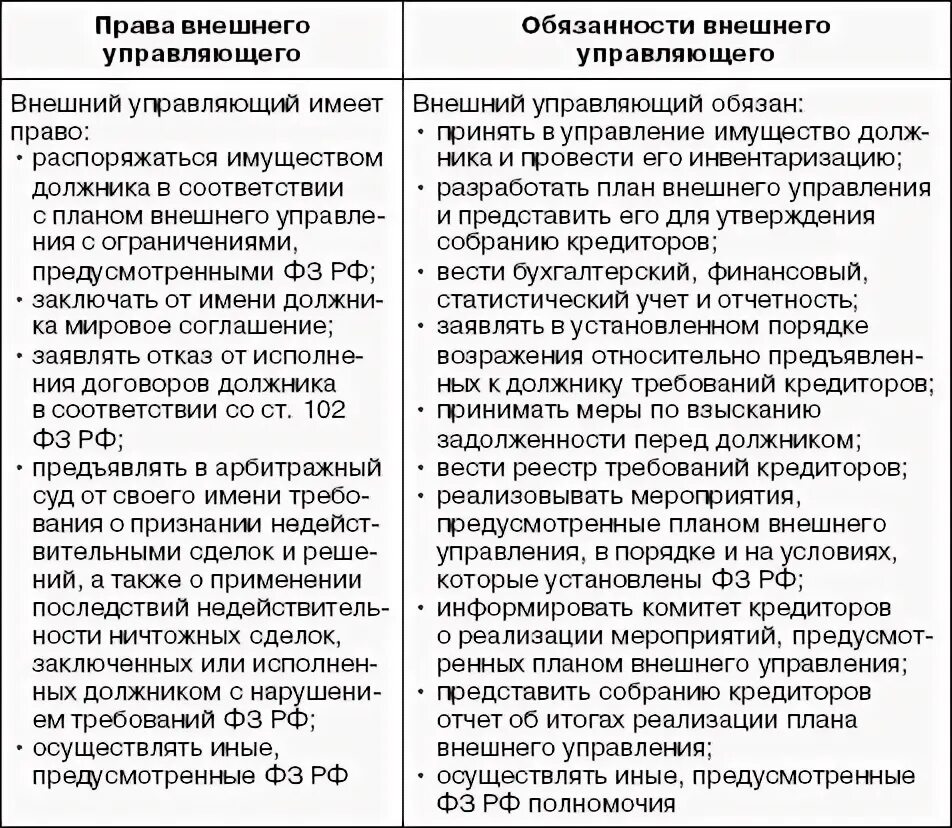 | Права внешнего управляющего | Обязанности внешнего управляющего |
|---|---|
| Внешний управляющий имеет право: • распоряжаться имуществом должника в соответствии с планом внешнего управления с ограничениями, предусмотренными ФЗ РФ; • заключать от имени должника мировое соглашение; • заявлять отказ от исполнения договоров должника в соответствии со ст. 102 ФЗ РФ; • предъявлять в арбитражный суд от своего имени требования о признании недействительными сделок и решений, а также о применении последствий недействительности ничтожных сделок, заключенных или исполненных должником с нарушением требований ФЗ РФ; • осуществлять иные, предусмотренные ФЗ РФ | Внешний управляющий обязан: • принять в управление имущество должника и провести его инвентаризацию; • разработать план внешнего управления и представить его для утверждения собранию кредиторов; • вести бухгалтерский, финансовый, статистический учет и отчетность; • заявлять в установленном порядке возражения относительно предъявленных к должнику требований кредиторов; • принимать меры по взысканию задолженности перед должником; • вести реестр требований кредиторов; • реализовывать мероприятия, предусмотренные планом внешнего управления, в порядке и на условиях, которые установлены ФЗ РФ; • информировать комитет кредиторов о реализации мероприятий, предусмотренных планом внешнего управления; • представить собранию кредиторов отчет об итогах реализации плана внешнего управления; • осуществлять иные, предусмотренные ФЗ РФ полномочия |